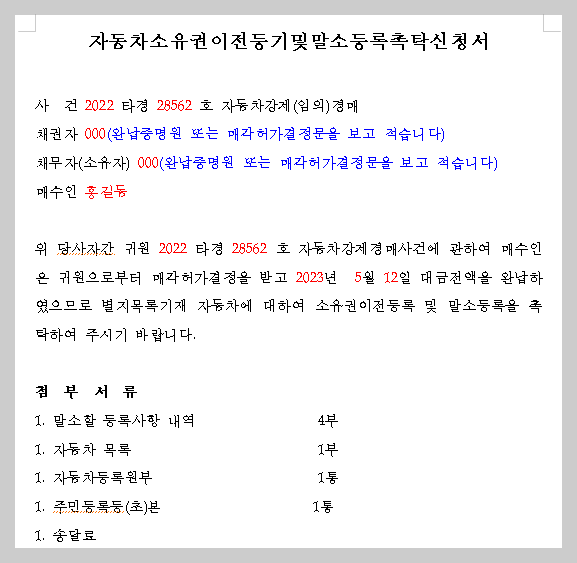 자동차소유권이전등기및말소등록촉탁신청서

사 건 2022 타경 28562 호 자동차강제(임의)경매

채권자 000(완납증명원 또는 매각허가결정문을 보고 적습니다)

채무자(소유자) 000(완납증명원 또는 매각허가결정문을 보고 적습니다)

매수인 홍길동

위 당사자간 귀원 2022 타경 28562 호 자동차강제경매사건에 관하여 매수인은 귀원으로부터 매각허가결정을 받고 2023년 5월 12일 대금전액을 완납하였으므로 별지목록기재 자동차에 대하여 소유권이전등록 및 말소등록을 촉탁하여 주시기 바랍니다.

첨 부 서 류

1. 말소할 등록사항 내역 4부

1. 자동차 목록 1부

1. 자동차등록원부 1통

1. 주민등록등(초)본 1통

1. 송달료